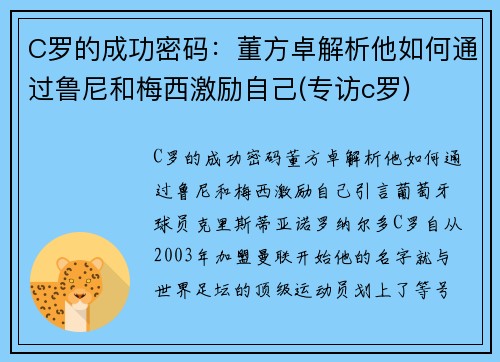 C罗的成功密码：董方卓解析他如何通过鲁尼和梅西激励自己(专访c罗)

C罗的成功密码董方卓解析他如何通过鲁尼和梅西激励自己引言葡萄牙球员克里斯蒂亚诺罗纳尔多C罗自从2003年加盟曼联开始他的名字就与世界足坛的顶级运动员划上了等号